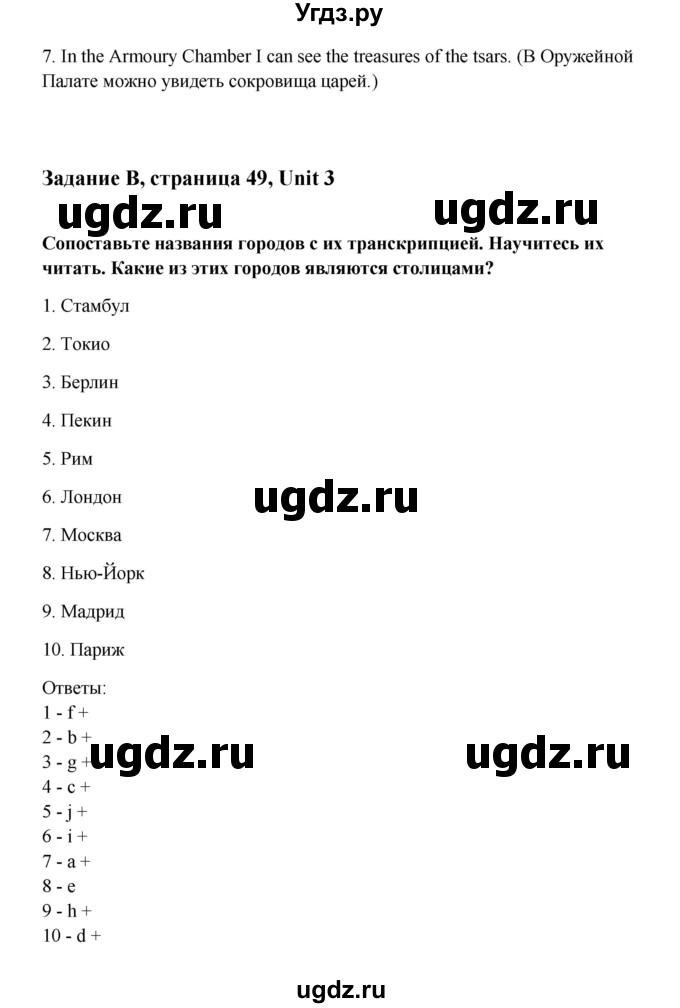 Угдз.ру

7. In the Armoury Chamber I can see the treasures of the tsars. (В Оружейной Палате можно увидеть сокровища царей.)

Задание B, страница 49, Unit 3

ugdz.ru ugdz.ru

Сопоставьте названия городов с их транскрипцией. Научитесь их читать. Какие из этих городов являются столицами?

1. Стамбул

2. Токио

3. Берлин

4. Пекин

5. Рим

6. Лондон

ugdz.ru

7. Москва

8. Нью-Йорк

9. Мадрид

10. Париж

Ответы:
1 - f +
2 - b +
3 - g +
4 - c +
5 - j +
6 - i +
7 - a +
8 - e
9 - h +
10 - d +

ugdz.ru ugdz.ru

ugdz.ru